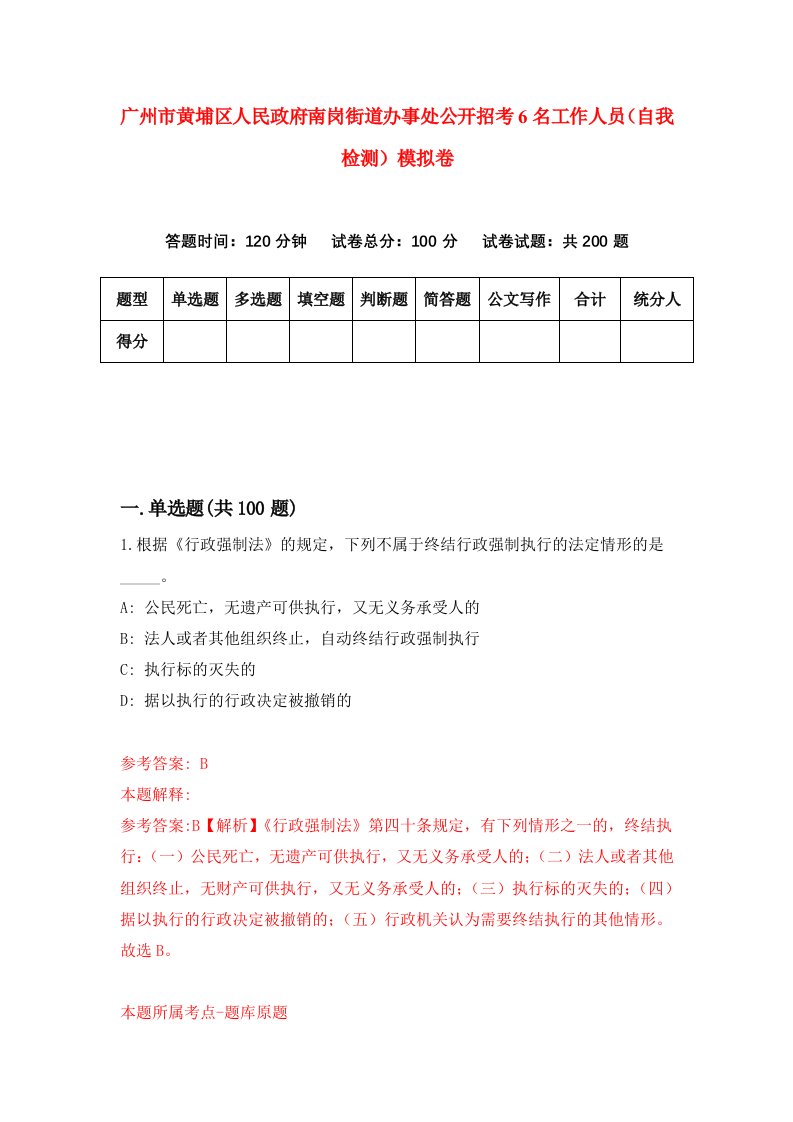 广州市黄埔区人民政府南岗街道办事处公开招考6名工作人员(自我检测）模拟卷

答题时间：120分钟　试卷总分：100分　试卷试题：共200题

| 题型 | 单选题 | 多选题 | 填空题 | 判断题 | 简答题 | 公文写作 | 合计 | 统分人 |
|---|---|---|---|---|---|---|---|---|
| 得分 | | | | | | | | |

一.单选题(共100题)

1.根据《行政强制法》的规定，下列不属于终结行政强制执行的法定情形的是_____。

A: 公民死亡，无遗产可供执行，又无义务承受人的

B: 法人或者其他组织终止，自动终结行政强制执行

C: 执行标的灭失的

D: 据以执行的行政决定被撤销的

参考答案: B

本题解释:

参考答案:B【解析】《行政强制法》第四十条规定，有下列情形之一的，终结执行:（一）公民死亡，无遗产可供执行，又无义务承受人的;（二）法人或者其他组织终止，无财产可供执行，又无义务承受人的;（三）执行标的灭失的;（四）据以执行的行政决定被撤销的;（五）行政机关认为需要终结执行的其他情形。故选B。

本题所属考点-题库原题